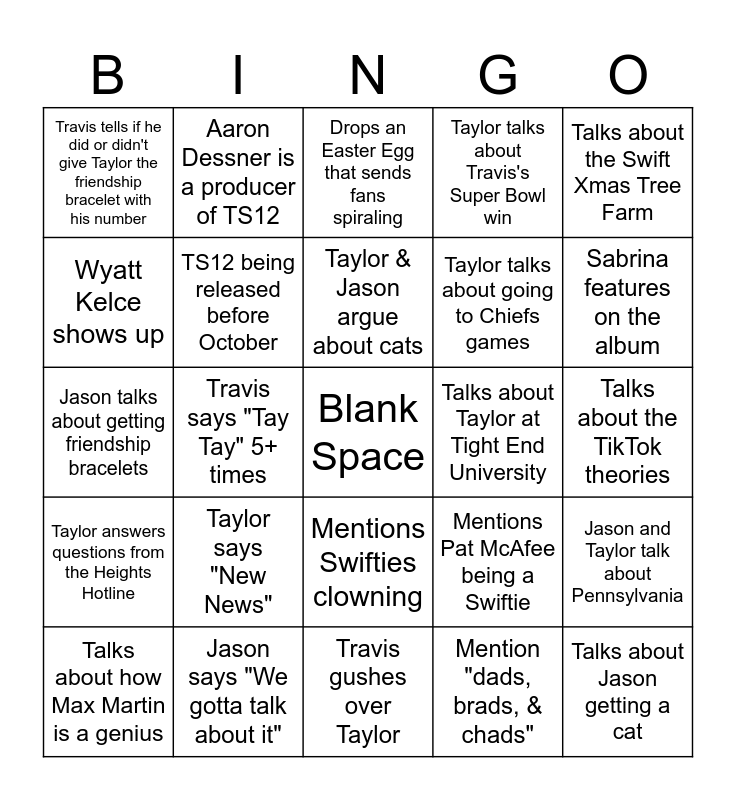 | B | I | N | G | O |
|---|---|---|---|---|
| Travis tells if he did or didn't give Taylor the friendship bracelet with his number | Aaron Dessner is a producer of TS12 | Drops an Easter Egg that sends fans spiraling | Taylor talks about Travis's Super Bowl win | Talks about the Swift Xmas Tree Farm |
| Wyatt Kelce shows up | TS12 being released before October | Taylor & Jason argue about cats | Taylor talks about going to Chiefs games | Sabrina features on the album |
| Jason talks about getting friendship bracelets | Travis says "Tay Tay" 5+ times | Blank Space | Talks about Taylor at Tight End University | Talks about the TikTok theories |
| Taylor answers questions from the Heights Hotline | Taylor says "New News" | Mentions Swifties clowning | Mentions Pat McAfee being a Swiftie | Jason and Taylor talk about Pennsylvania |
| Talks about how Max Martin is a genius | Jason says "We gotta talk about it" | Travis gushes over Taylor | Mention "dads, brads, & chads" | Talks about Jason getting a cat |